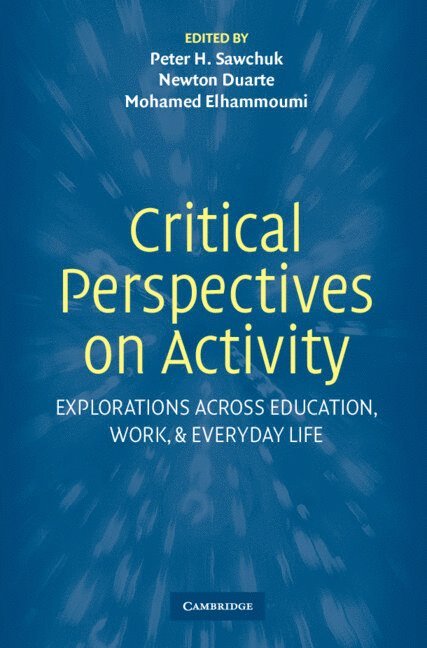 EDITED BY
Peter H. Sawchuk
Newton Duarte
Mohamed Elhammoumi

Critical Perspectives on Activity

EXPLORATIONS ACROSS EDUCATION, WORK, & EVERYDAY LIFE

CAMBRIDGE